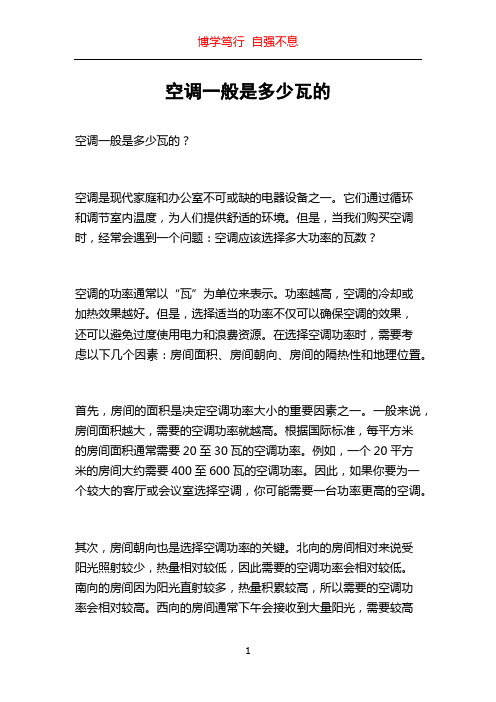 博学笃行 自强不息

空调一般是多少瓦的

空调一般是多少瓦的？

空调是现代家庭和办公室不可或缺的电器设备之一。它们通过循环和调节室内温度，为人们提供舒适的环境。但是，当我们购买空调时，经常会遇到一个问题：空调应该选择多大功率的瓦数？

空调的功率通常以“瓦”为单位来表示。功率越高，空调的冷却或加热效果越好。但是，选择适当的功率不仅可以确保空调的效果，还可以避免过度使用电力和浪费资源。在选择空调功率时，需要考虑以下几个因素：房间面积、房间朝向、房间的隔热性和地理位置。

首先，房间的面积是决定空调功率大小的重要因素之一。一般来说，房间面积越大，需要的空调功率就越高。根据国际标准，每平方米的房间面积通常需要 20 至 30 瓦的空调功率。例如，一个 20 平方米的房间大约需要 400 至 600 瓦的空调功率。因此，如果你要为一个较大的客厅或会议室选择空调，你可能需要一台功率更高的空调。

其次，房间朝向也是选择空调功率的关键。北向的房间相对来说受阳光照射较少，热量相对较低，因此需要的空调功率会相对较低。南向的房间因为阳光直射较多，热量积累较高，所以需要的空调功率会相对较高。西向的房间通常下午会接收到大量阳光，需要较高

1